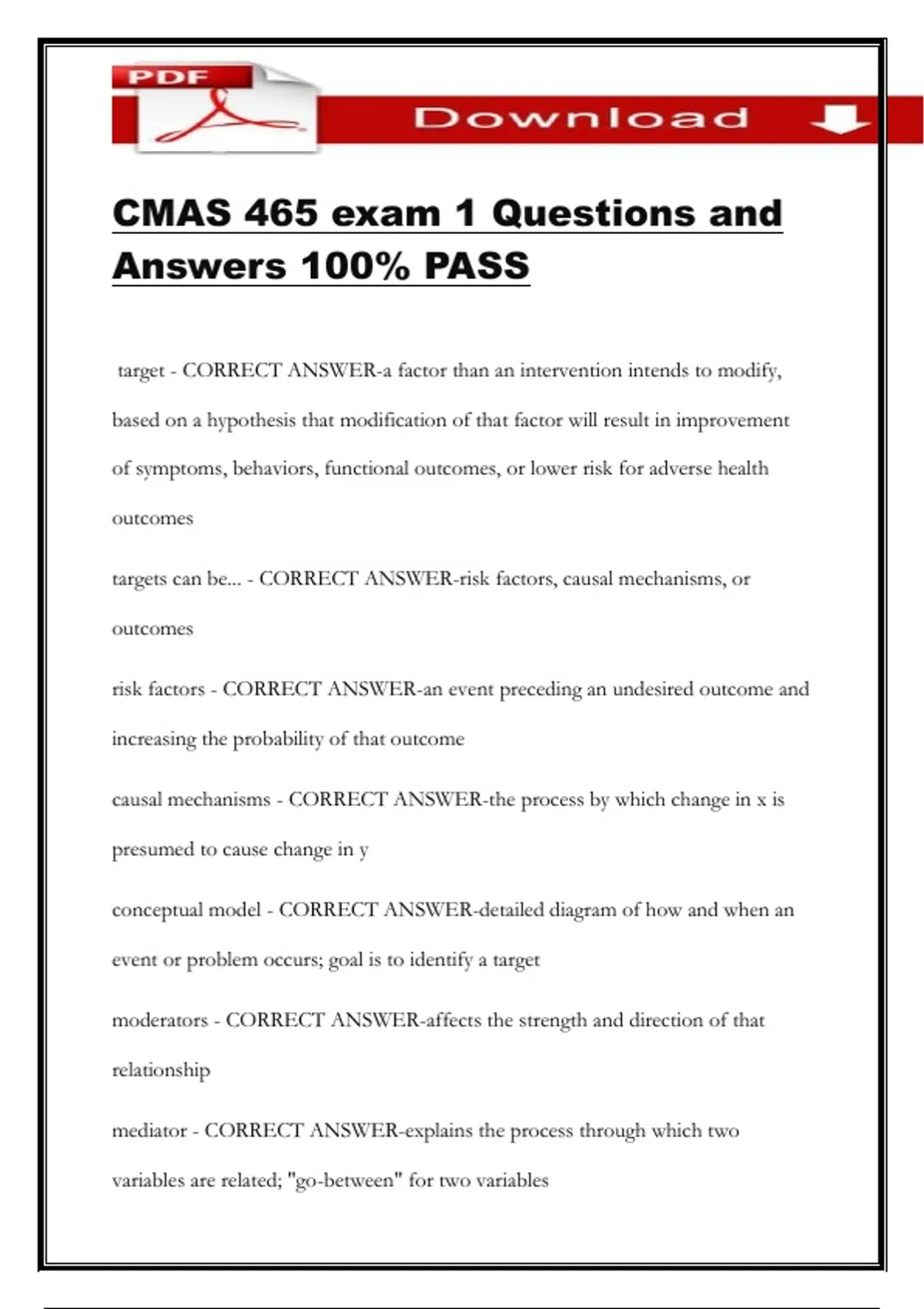 PDF

Download

CMAS 465 exam 1 Questions and Answers 100% PASS

target - CORRECT ANSWER-a factor than an intervention intends to modify, based on a hypothesis that modification of that factor will result in improvement of symptoms, behaviors, functional outcomes, or lower risk for adverse health outcomes

targets can be... - CORRECT ANSWER-risk factors, causal mechanisms, or outcomes

risk factors - CORRECT ANSWER-an event preceding an undesired outcome and increasing the probability of that outcome

causal mechanisms - CORRECT ANSWER-the process by which change in x is presumed to cause change in y

conceptual model - CORRECT ANSWER-detailed diagram of how and when an event or problem occurs; goal is to identify a target

moderators - CORRECT ANSWER-affects the strength and direction of that relationship

mediator - CORRECT ANSWER-explains the process through which two variables are related; "go-between" for two variables